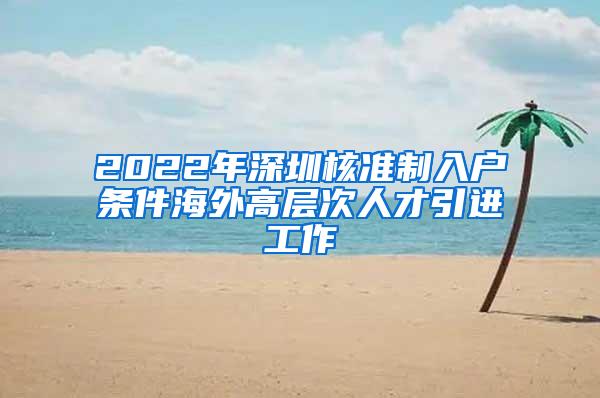 2022年深圳核准制入户条件海外高层次人才引进工作